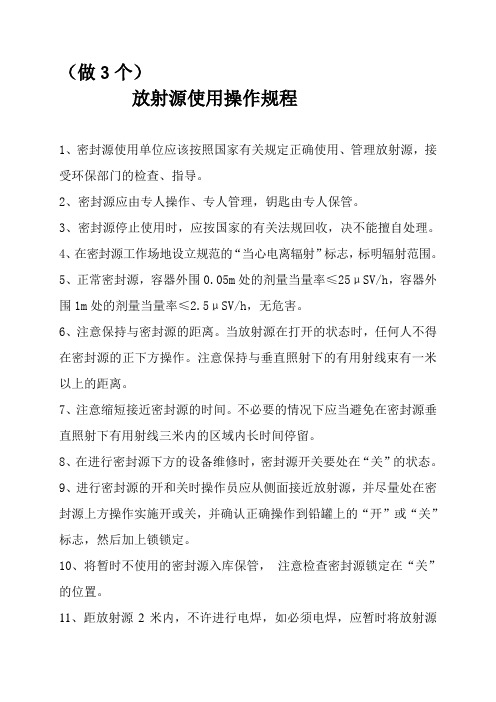 （做 3 个）

放射源使用操作规程

1、密封源使用单位应该按照国家有关规定正确使用、管理放射源，接受环保部门的检查、指导。

2、密封源应由专人操作、专人管理，钥匙由专人保管。

3、密封源停止使用时，应按国家的有关法规回收，决不能擅自处理。

4、在密封源工作场地设立规范的“当心电离辐射”标志，标明辐射范围。

5、正常密封源，容器外围 0.05m 处的剂量当量率≤25μSV/h，容器外围 1m 处的剂量当量率≤2.5μSV/h，无危害。

6、注意保持与密封源的距离。当放射源在打开的状态时，任何人不得在密封源的正下方操作。注意保持与垂直照射下的有用射线束有一米以上的距离。

7、注意缩短接近密封源的时间。不必要的情况下应当避免在密封源垂直照射下有用射线三米内的区域内长时间停留。

8、在进行密封源下方的设备维修时，密封源开关要处在“关”的状态。

9、进行密封源的开和关时操作员应从侧面接近放射源，并尽量处在密封源上方操作实施开或关，并确认正确操作到铅罐上的“开”或“关”标志，然后加上锁锁定。

10、将暂时不使用的密封源入库保管， 注意检查密封源锁定在“关”的位置。

11、距放射源 2 米内，不许进行电焊，如必须电焊，应暂时将放射源